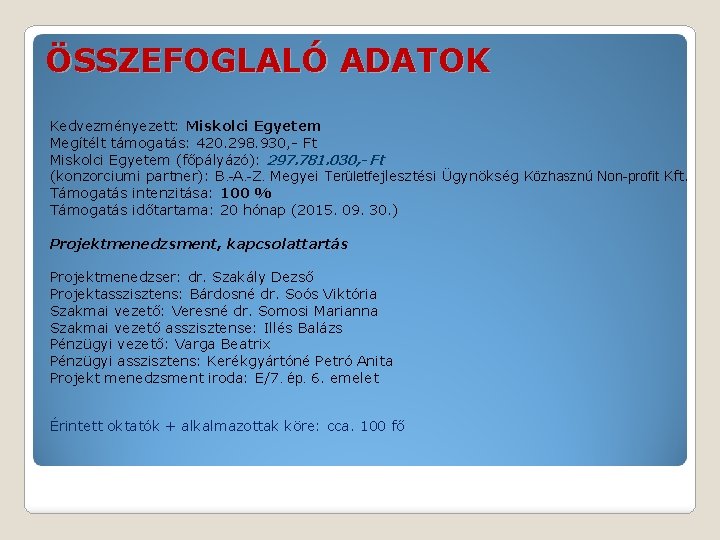 ÖSSZEFOGLALÓ ADATOK

Kedvezményezett: Miskolci Egyetem
Megítélt támogatás: 420.298.930,- Ft
Miskolci Egyetem (főpályázó): 297.781.030,- Ft
(konzorciumi partner): B.-A.-Z. Megyei Területfejlesztési Ügynökség Közhasznú Non-profit Kft.
Támogatás intenzitása: 100 %
Támogatás időtartama: 20 hónap (2015. 09. 30.)

Projektmenedzsment, kapcsolattartás

Projektmenedzser: dr. Szakály Dezső
Projektasszisztens: Bárdosné dr. Soós Viktória
Szakmai vezető: Veresné dr. Somosi Marianna
Szakmai vezető asszisztense: Illés Balázs
Pénzügyi vezető: Varga Beatrix
Pénzügyi asszisztens: Kerékgyártóné Petró Anita
Projekt menedzsment iroda: E/7. ép. 6. emelet

Érintett oktatók + alkalmazottak köre: cca. 100 fő